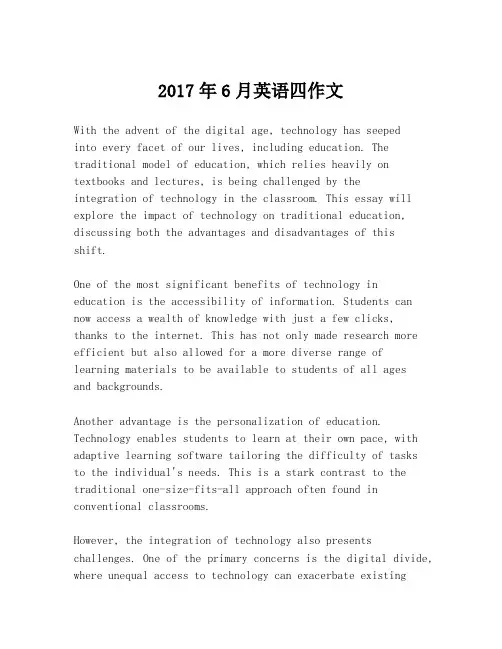 2017年6月英语四作文

With the advent of the digital age, technology has seeped into every facet of our lives, including education. The traditional model of education, which relies heavily on textbooks and lectures, is being challenged by the integration of technology in the classroom. This essay will explore the impact of technology on traditional education, discussing both the advantages and disadvantages of this shift.

One of the most significant benefits of technology in education is the accessibility of information. Students can now access a wealth of knowledge with just a few clicks, thanks to the internet. This has not only made research more efficient but also allowed for a more diverse range of learning materials to be available to students of all ages and backgrounds.

Another advantage is the personalization of education. Technology enables students to learn at their own pace, with adaptive learning software tailoring the difficulty of tasks to the individual's needs. This is a stark contrast to the traditional one-size-fits-all approach often found in conventional classrooms.

However, the integration of technology also presents challenges. One of the primary concerns is the digital divide, where unequal access to technology can exacerbate existing